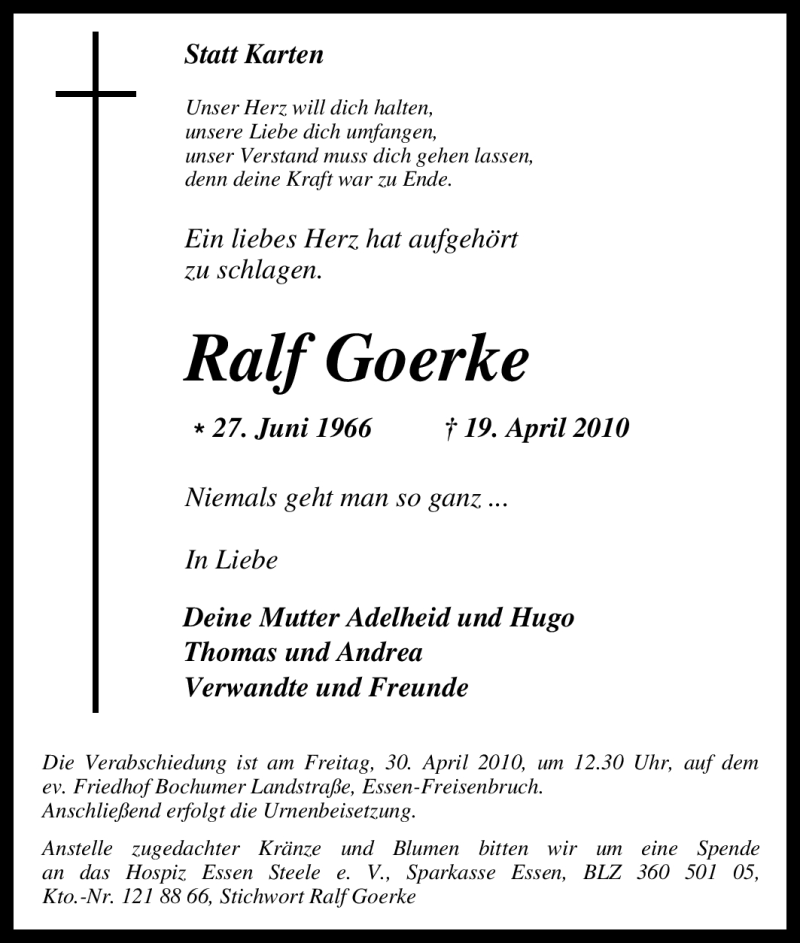 Statt Karten

Unser Herz will dich halten,
unsere Liebe dich umfangen,
unser Verstand muss dich gehen lassen,
denn deine Kraft war zu Ende.

Ein liebes Herz hat aufgehört
zu schlagen.

Ralf Goerke

* 27. Juni 1966 † 19. April 2010

Niemals geht man so ganz ...

In Liebe

Deine Mutter Adelheid und Hugo
Thomas und Andrea
Verwandte und Freunde

Die Verabschiedung ist am Freitag, 30. April 2010, um 12.30 Uhr, auf dem ev. Friedhof Bochumer Landstraße, Essen-Freisenbruch.
Anschließend erfolgt die Urnenbeisetzung.

Anstelle zugedachter Kränze und Blumen bitten wir um eine Spende an das Hospiz Essen Steele e. V., Sparkasse Essen, BLZ 360 501 05, Kto.-Nr. 121 88 66, Stichwort Ralf Goerke